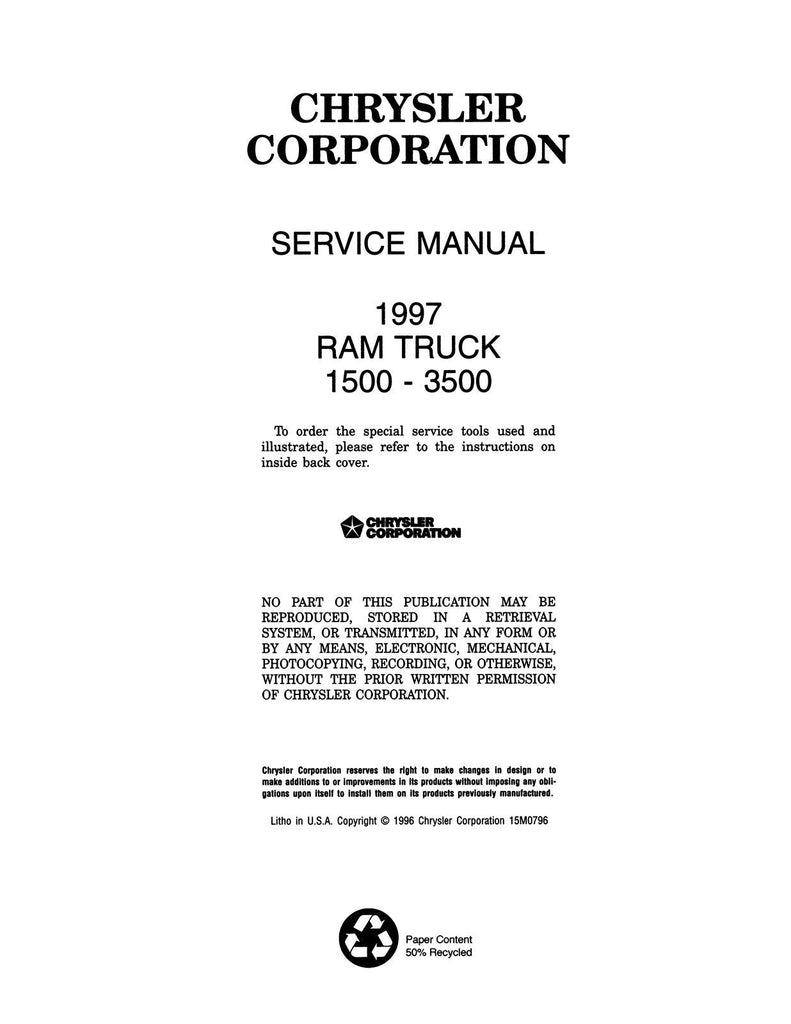 CHRYSLER CORPORATION

SERVICE MANUAL

1997
RAM TRUCK
1500 - 3500

To order the special service tools used and illustrated, please refer to the instructions on inside back cover.

CHRYSLER CORPORATION

NO PART OF THIS PUBLICATION MAY BE REPRODUCED, STORED IN A RETRIEVAL SYSTEM, OR TRANSMITTED, IN ANY FORM OR BY ANY MEANS, ELECTRONIC, MECHANICAL, PHOTOCOPYING, RECORDING, OR OTHERWISE, WITHOUT THE PRIOR WRITTEN PERMISSION OF CHRYSLER CORPORATION.

Chrysler Corporation reserves the right to make changes in design or to make additions to or improvements in its products without imposing any obligations upon itself to install them on its products previously manufactured.

Litho in U.S.A. Copyright © 1996 Chrysler Corporation 15M0796

Paper Content
50% Recycled